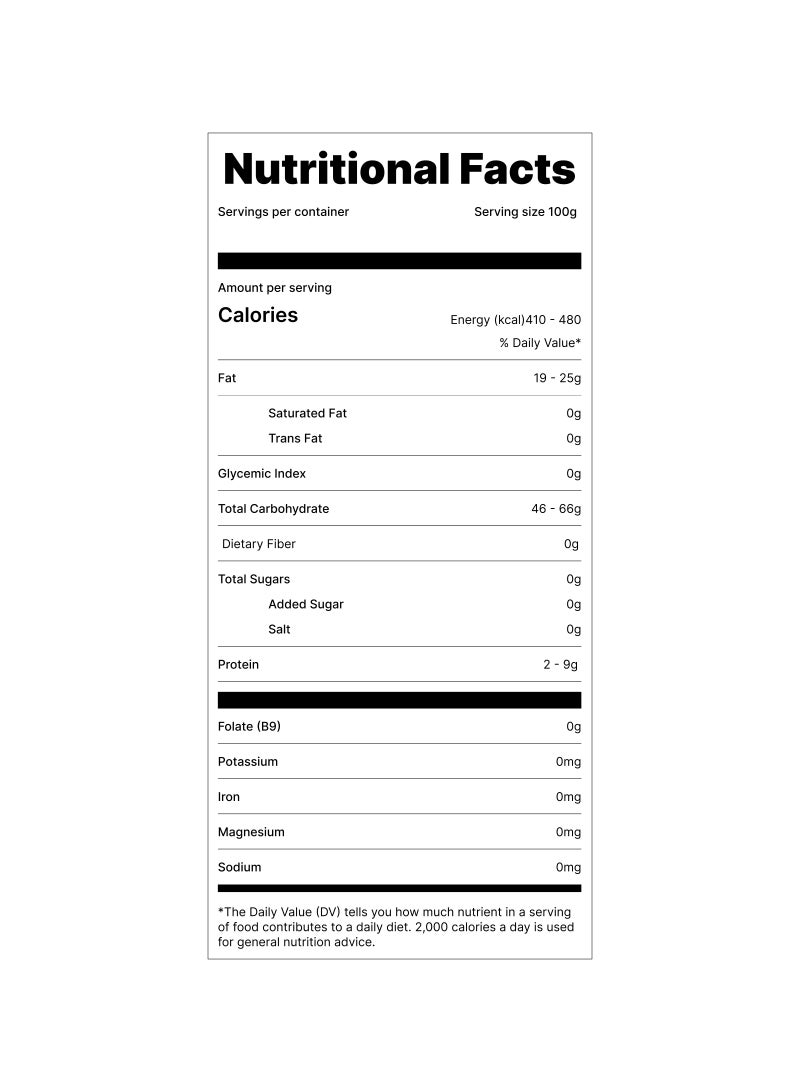 Nutritional Facts

Servings per container Serving size 100g

Amount per serving

Calories

Energy (kcal)410 - 480

% Daily Value*

Fat 19 - 25g

Saturated Fat 0g

Trans Fat 0g

Glycemic Index 0g

Total Carbohydrate 46 - 66g

Dietary Fiber 0g

Total Sugars 0g

Added Sugar 0g

Salt 0g

Protein 2 - 9g

Folate (B9) 0g

Potassium 0mg

Iron 0mg

Magnesium 0mg

Sodium 0mg

*The Daily Value (DV) tells you how much nutrient in a serving of food contributes to a daily diet. 2,000 calories a day is used for general nutrition advice.